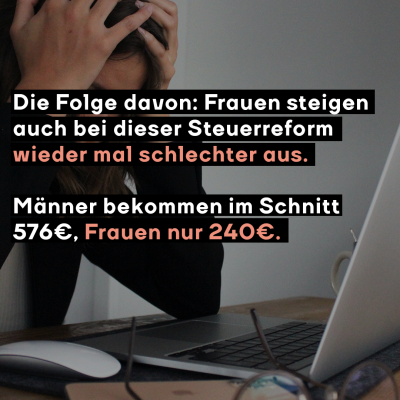 Die Folge davon: Frauen steigen auch bei dieser Steuerreform wieder mal schlechter aus.

Männer bekommen im Schnitt 576€, Frauen nur 240€.